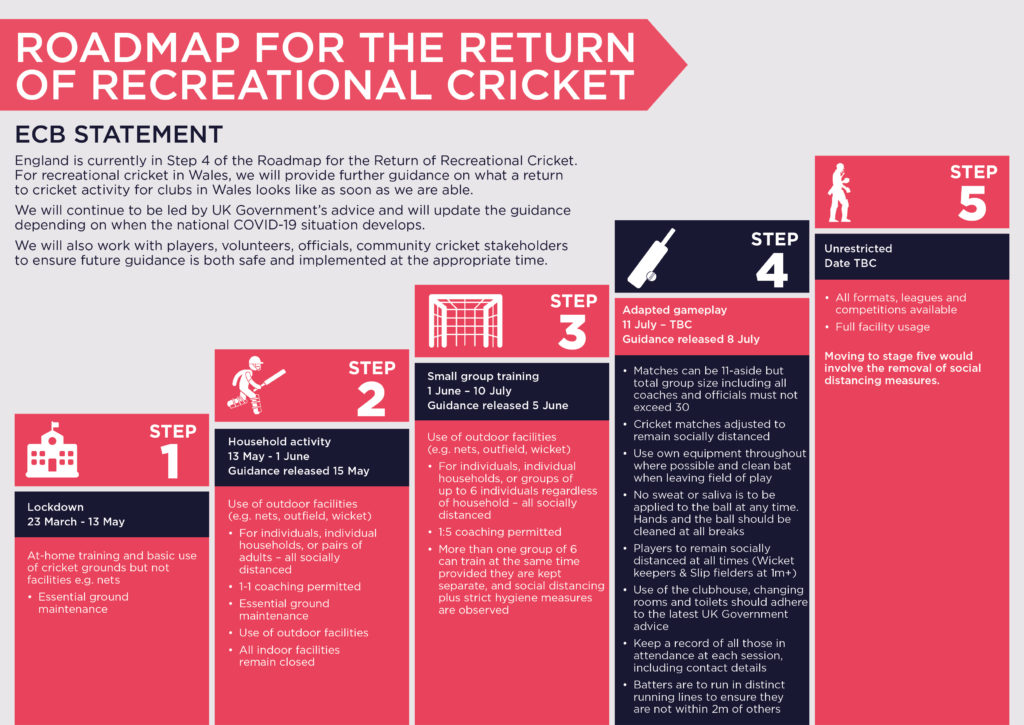 ROADMAP FOR THE RETURN OF RECREATIONAL CRICKET

ECB STATEMENT

England is currently in Step 4 of the Roadmap for the Return of Recreational Cricket. For recreational cricket in Wales, we will provide further guidance on what a return to cricket activity for clubs in Wales looks like as soon as we are able.

We will continue to be led by UK Government's advice and will update the guidance depending on when the national COVID-19 situation develops.

We will also work with players, volunteers, officials, community cricket stakeholders to ensure future guidance is both safe and implemented at the appropriate time.

STEP 1

Lockdown
23 March - 13 May

At-home training and basic use of cricket grounds but not facilities e.g. nets
• Essential ground maintenance

STEP 2

Household activity
13 May - 1 June
Guidance released 15 May

Use of outdoor facilities (e.g. nets, outfield, wicket)
• For individuals, individual households, or pairs of adults – all socially distanced
• 1-1 coaching permitted
• Essential ground maintenance
• Use of outdoor facilities
• All indoor facilities remain closed

STEP 3

Small group training
1 June – 10 July
Guidance released 5 June

Use of outdoor facilities (e.g. nets, outfield, wicket)
• For individuals, individual households, or groups of up to 6 individuals regardless of household – all socially distanced
• 1:5 coaching permitted
• More than one group of 6 can train at the same time provided they are kept separate, and social distancing plus strict hygiene measures are observed

STEP 4

Adapted gameplay
11 July – TBC
Guidance released 8 July

• Matches can be 11-aside but total group size including all coaches and officials must not exceed 30
• Cricket matches adjusted to remain socially distanced
• Use own equipment throughout where possible and clean bat when leaving field of play
• No sweat or saliva is to be applied to the ball at any time. Hands and the ball should be cleaned at all breaks
• Players to remain socially distanced at all times (Wicket keepers & Slip fielders at 1m+)
• Use of the clubhouse, changing rooms and toilets should adhere to the latest UK Government advice
• Keep a record of all those in attendance at each session, including contact details
• Batters are to run in distinct running lines to ensure they are not within 2m of others

STEP 5

Unrestricted
Date TBC

• All formats, leagues and competitions available
• Full facility usage

Moving to stage five would involve the removal of social distancing measures.